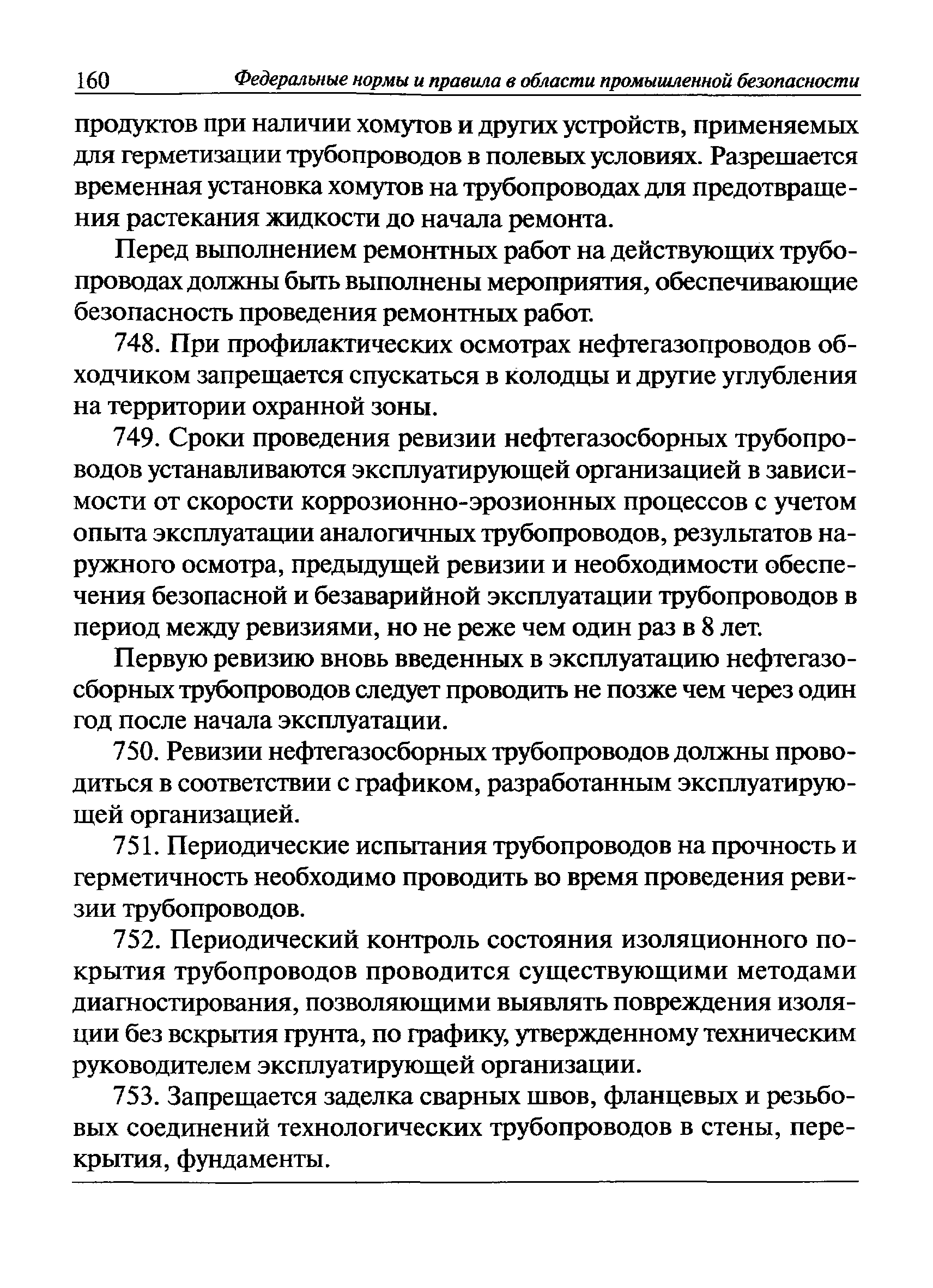 160 Федеральные нормы и правила в области промышленной безопасности

продуктов при наличии хомутов и других устройств, применяемых для герметизации трубопроводов в полевых условиях. Разрешается временная установка хомутов на трубопроводах для предотвращения растекания жидкости до начала ремонта.

Перед выполнением ремонтных работ на действующих трубопроводах должны быть выполнены мероприятия, обеспечивающие безопасность проведения ремонтных работ.

748. При профилактических осмотрах нефтегазопроводов обходчиком запрещается спускаться в колодцы и другие углубления на территории охранной зоны.

749. Сроки проведения ревизии нефтегазосборных трубопроводов устанавливаются эксплуатирующей организацией в зависимости от скорости коррозионно-эрозионных процессов с учетом опыта эксплуатации аналогичных трубопроводов, результатов наружного осмотра, предыдущей ревизии и необходимости обеспечения безопасной и безаварийной эксплуатации трубопроводов в период между ревизиями, но не реже чем один раз в 8 лет.

Первую ревизию вновь введенных в эксплуатацию нефтегазосборных трубопроводов следует проводить не позже чем через один год после начала эксплуатации.

750. Ревизии нефтегазосборных трубопроводов должны проводиться в соответствии с графиком, разработанным эксплуатирующей организацией.

751. Периодические испытания трубопроводов на прочность и герметичность необходимо проводить во время проведения ревизии трубопроводов.

752. Периодический контроль состояния изоляционного покрытия трубопроводов проводится существующими методами диагностирования, позволяющими выявлять повреждения изоляции без вскрытия грунта, по графику, утвержденному техническим руководителем эксплуатирующей организации.

753. Запрещается заделка сварных швов, фланцевых и резьбовых соединений технологических трубопроводов в стены, перекрытия, фундаменты.